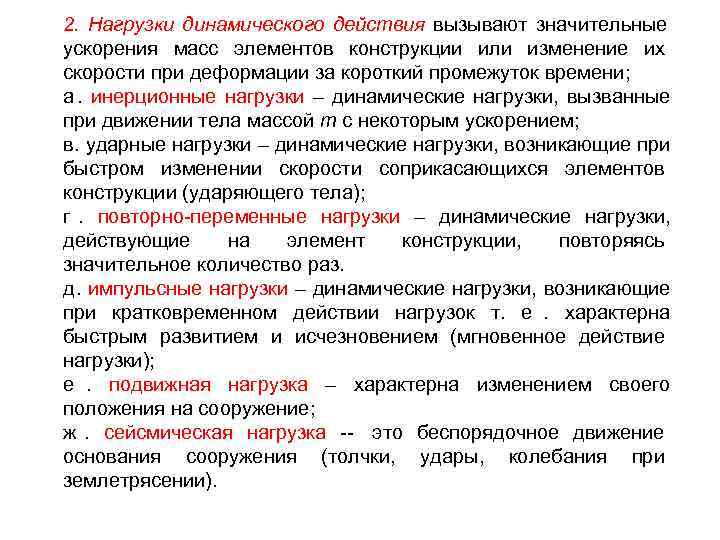 2. Нагрузки динамического действия вызывают значительные ускорения масс элементов конструкции или изменение их скорости при деформации за короткий промежуток времени;

а. инерционные нагрузки – динамические нагрузки, вызванные при движении тела массой $m$ с некоторым ускорением;

в. ударные нагрузки – динамические нагрузки, возникающие при быстром изменении скорости соприкасающихся элементов конструкции (ударяющего тела);

г. повторно-переменные нагрузки – динамические нагрузки, действующие на элемент конструкции, повторяясь значительное количество раз.

д. импульсные нагрузки – динамические нагрузки, возникающие при кратковременном действии нагрузок т. е. характерна быстрым развитием и исчезновением (мгновенное действие нагрузки);

е. подвижная нагрузка – характерна изменением своего положения на сооружение;

ж. сейсмическая нагрузка -- это беспорядочное движение основания сооружения (толчки, удары, колебания при землетрясении).